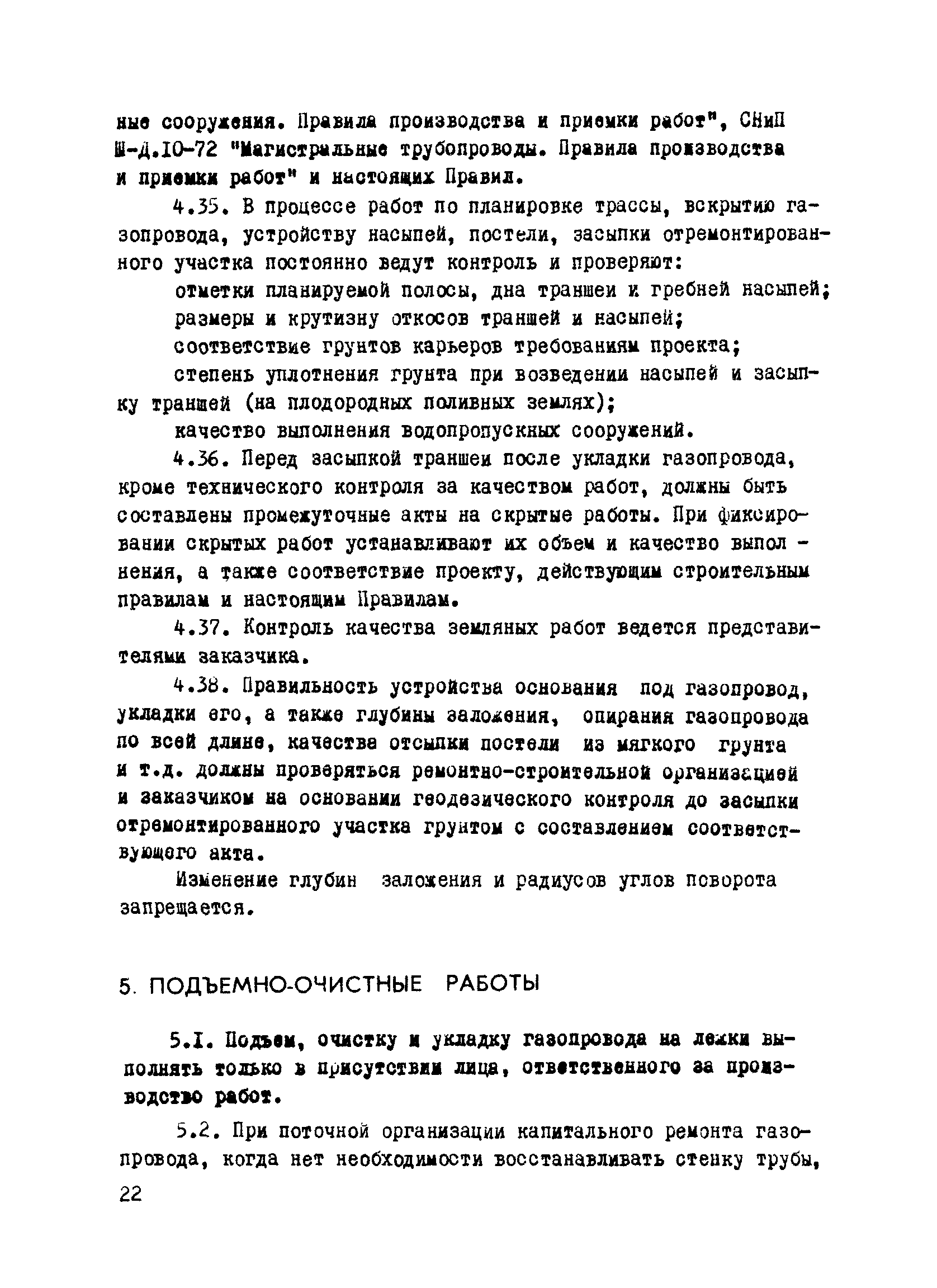 ные сооружения. Правила производства и приемки работ", СНиП Ш-Д.10-72 "Магистральные трубопроводы. Правила производства и приемки работ" и настоящих Правил.

4.35. В процессе работ по планировке трассы, вскрытию газопровода, устройству насыпей, постели, засыпки отремонтированного участка постоянно ведут контроль и проверяют:

отметки планируемой полосы, дна траншеи и гребней насыпей;

размеры и крутизну откосов траншей и насыпей;

соответствие грунтов карьеров требованиям проекта;

степень уплотнения грунта при возведении насыпей и засыпку траншей (на плодородных поливных землях);

качество выполнения водопропускных сооружений.

4.36. Перед засыпкой траншеи после укладки газопровода, кроме технического контроля за качеством работ, должны быть составлены промежуточные акты на скрытые работы. При фиксировании скрытых работ устанавливают их объем и качество выполнения, а также соответствие проекту, действующим строительным правилам и настоящим Правилам.

4.37. Контроль качества земляных работ ведется представителями заказчика.

4.38. Правильность устройства основания под газопровод, укладки его, а также глубины заложения, опирания газопровода по всей длине, качестве отсыпки постели из мягкого грунта и т.д. должны проверяться ремонтно-строительной организацией и заказчиком на основании геодезического контроля до засыпки отремонтированного участка грунтом с составлением соответствующего акта.

Изменение глубин заложения и радиусов углов поворота запрещается.

5. ПОДЪЕМНО-ОЧИСТНЫЕ РАБОТЫ

5.1. Подъем, очистку и укладку газопровода на лежки выполнять только в присутствии лица, ответственного за производство работ.

5.2. При поточной организации капитального ремонта газопровода, когда нет необходимости восстанавливать стенку трубы,

22